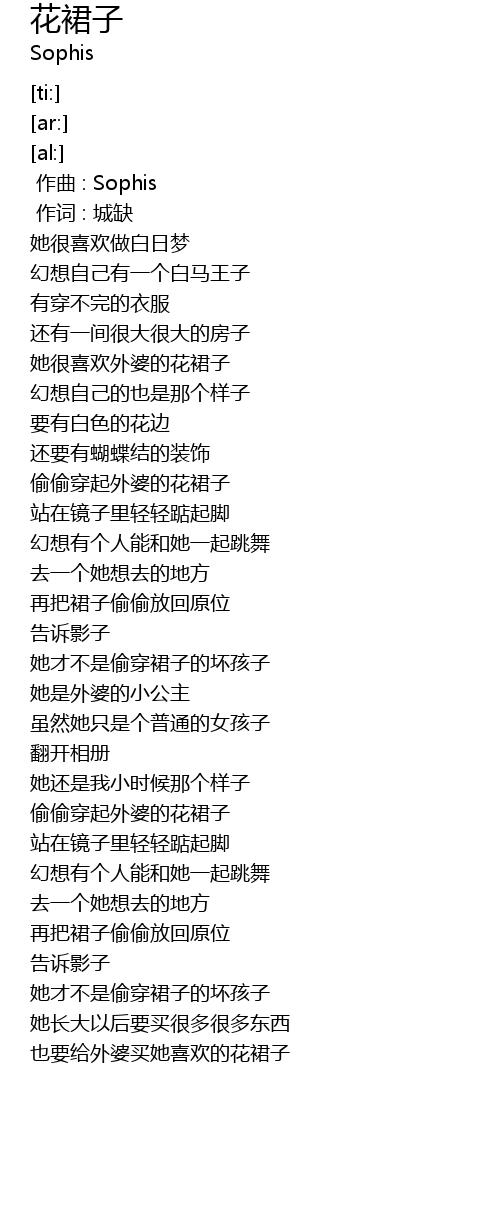 花裙子
Sophis

[ti:]
[ar:]
[al:]
作曲 : Sophis
作词 : 城缺
她很喜欢做白日梦
幻想自己有一个白马王子
有穿不完的衣服
还有一间很大很大的房子
她很喜欢外婆的花裙子
幻想自己的也是那个样子
要有白色的花边
还要有蝴蝶结的装饰
偷偷穿起外婆的花裙子
站在镜子里轻轻踮起脚
幻想有个人能和她一起跳舞
去一个她想去的地方
再把裙子偷偷放回原位
告诉影子
她才不是偷穿裙子的坏孩子
她是外婆的小公主
虽然她只是个普通的女孩子
翻开相册
她还是我小时候那个样子
偷偷穿起外婆的花裙子
站在镜子里轻轻踮起脚
幻想有个人能和她一起跳舞
去一个她想去的地方
再把裙子偷偷放回原位
告诉影子
她才不是偷穿裙子的坏孩子
她长大以后要买很多很多东西
也要给外婆买她喜欢的花裙子